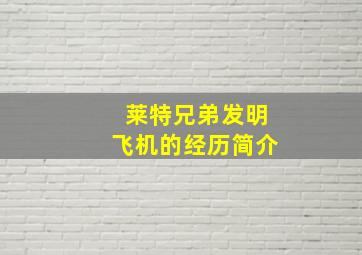 莱特兄弟发明
飞机的经历简介